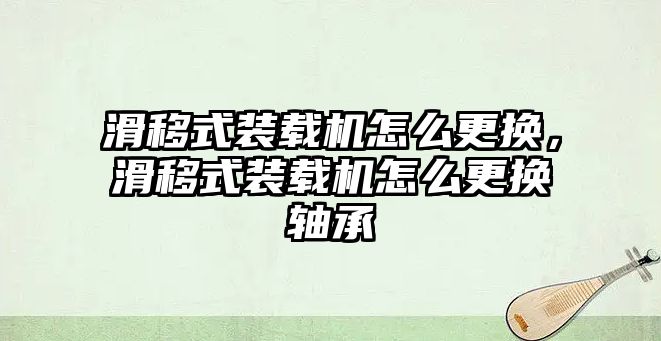 滑移式装载机怎么更换，滑移式装载机怎么更换轴承